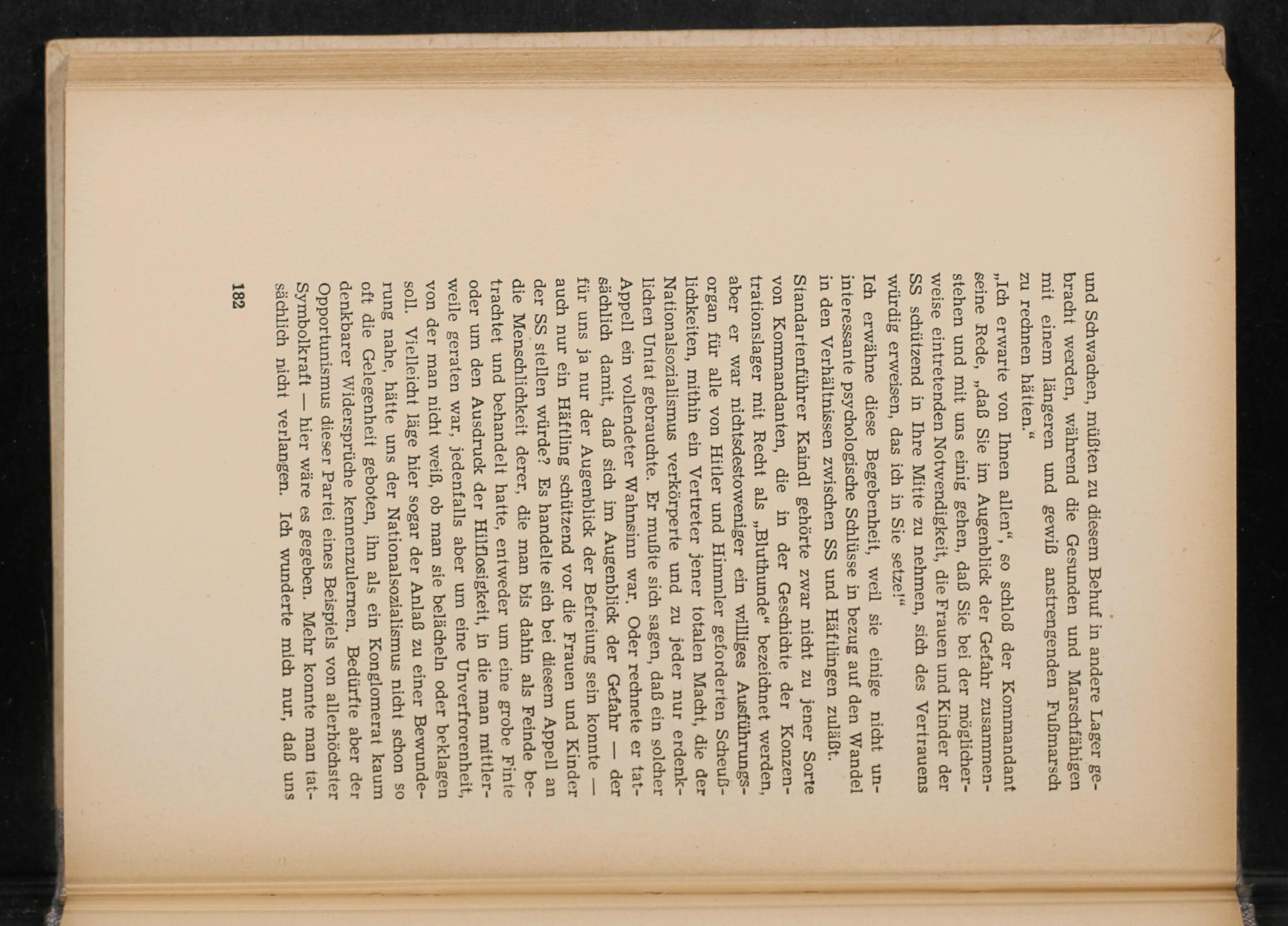 und Schwachen, müßten zu diesem Behuf in andere Lager gebracht werden, während die Gesunden und Marschfähigen mit einem längeren und gewiß anstrengenden Fußmarsch zu rechnen hätten."

„Ich erwarte von Ihnen allen", so schloß der Kommandant seine Rede, „daß Sie im Augenblick der Gefahr zusammenstehen und mit uns einig gehen, daß Sie bei der möglicherweise eintretenden Notwendigkeit, die Frauen und Kinder der SS schützend in Ihre Mitte zu nehmen, sich des Vertrauens würdig erweisen, das ich in Sie setze!"

Ich erwähne diese Begebenheit, weil sie einige nicht uninteressante psychologische Schlüsse in bezug auf den Wandel in den Verhältnissen zwischen SS und Häftlingen zuläßt. Standartenführer Kaindl gehörte zwar nicht zu jener Sorte von Kommandanten, die in der Geschichte der Konzentrationslager mit Recht als „Bluthunde" bezeichnet werden, aber er war nichtsdestoweniger ein williges Ausführungsorgan für alle von Hitler und Himmler geforderten Scheußlichkeiten, mithin ein Vertreter jener totalen Macht, die der Nationalsozialismus verkörperte und zu jeder nur erdenklichen Untat gebrauchte. Er mußte sich sagen, daß ein solcher Appell ein vollendeter Wahnsinn war. Oder rechnete er tatsächlich damit, daß sich im Augenblick der Gefahr — der für uns ja nur der Augenblick der Befreiung sein konnte — auch nur ein Häftling schützend vor die Frauen und Kinder der SS stellen würde? Es handelte sich bei diesem Appell an die Menschlichkeit derer, die man bis dahin als Feinde betrachtet und behandelt hatte, entweder um eine grobe Finte oder um den Ausdruck der Hilflosigkeit, in die man mittlerweile geraten war, jedenfalls aber um eine Unverfrorenheit, von der man nicht weiß, ob man sie belächeln oder beklagen soll. Vielleicht läge hier sogar der Anlaß zu einer Bewunderung nahe, hätte uns der Nationalsozialismus nicht schon so oft die Gelegenheit geboten, ihn als ein Konglomerat kaum denkbarer Widersprüche kennenzulernen. Bedürfte aber der Opportunismus dieser Partei eines Beispiels von allerhöchster Symbolkraft — hier wäre es gegeben. Mehr konnte man tatsächlich nicht verlangen. Ich wunderte mich nur, daß uns

182